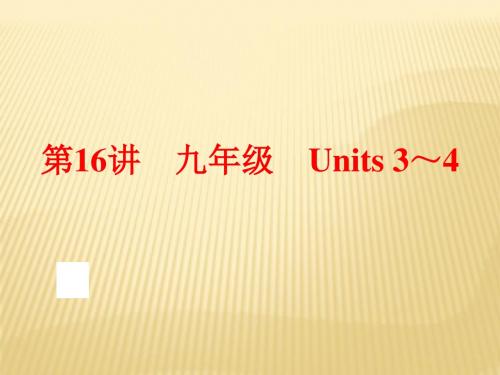 第16讲　九年级　Units 3～4